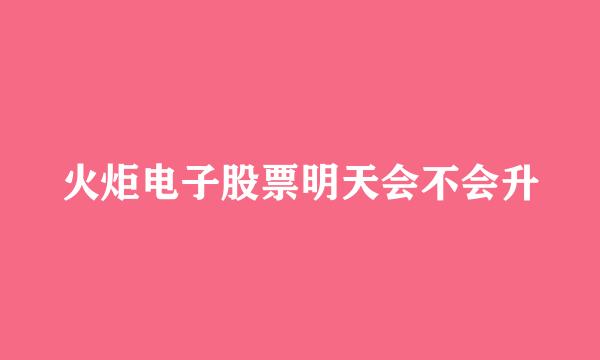 火炬电子股票明天会不会升